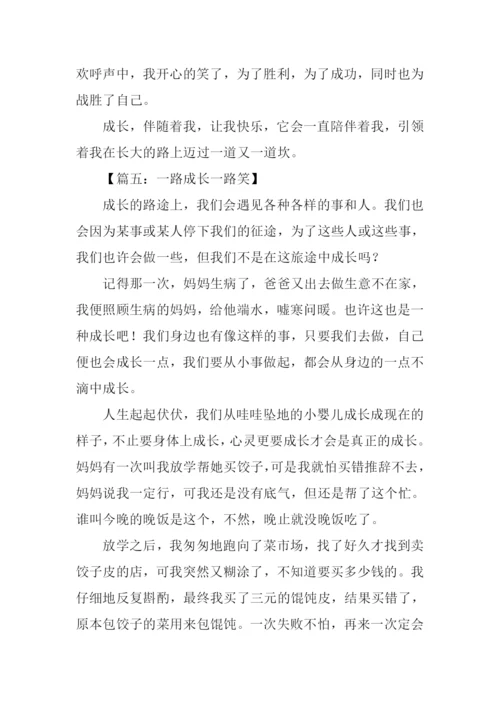 欢呼声中，我开心的笑了，为了胜利，为了成功，同时也为战胜了自己。

成长，伴随着我，让我快乐，它会一直陪伴着我，引领着我在长大的路上迈过一道又一道坎。

【篇五：一路成长一路笑】

成长的路途上，我们会遇见各种各样的事和人。我们也会因为某事或某人停下我们的征途，为了这些人或这些事，我们也许会做一些，但我们不是在这旅途中成长吗？

记得那一次，妈妈生病了，爸爸又出去做生意不在家，我便照顾生病的妈妈，给他端水，嘘寒问暖。也许这也是一种成长吧！我们身边也有像这样的事，只要我们去做，自己便也会成长一点，我们要从小事做起，都会从身边的一点不滴中成长。

人生起起伏伏，我们从哇哇坠地的小婴儿成长成现在的样子，不止要身体上成长，心灵更要成长才会是真正的成长。妈妈有一次叫我放学帮她买饺子，可是我就怕买错推辞不去，妈妈说我一定行，可我还是没有底气，但还是帮了这个忙。谁叫今晚的晚饭是这个，不然，晚止就没晚饭吃了。

放学之后，我匆匆地跑向了菜市场，找了好久才找到卖饺子皮的店，可我突然又糊涂了，不知道要买多少钱的。我仔细地反复斟酌，最终我买了三元的馄饨皮，结果买错了，原本包饺子的菜用来包馄饨。一次失败不怕，再来一次定会